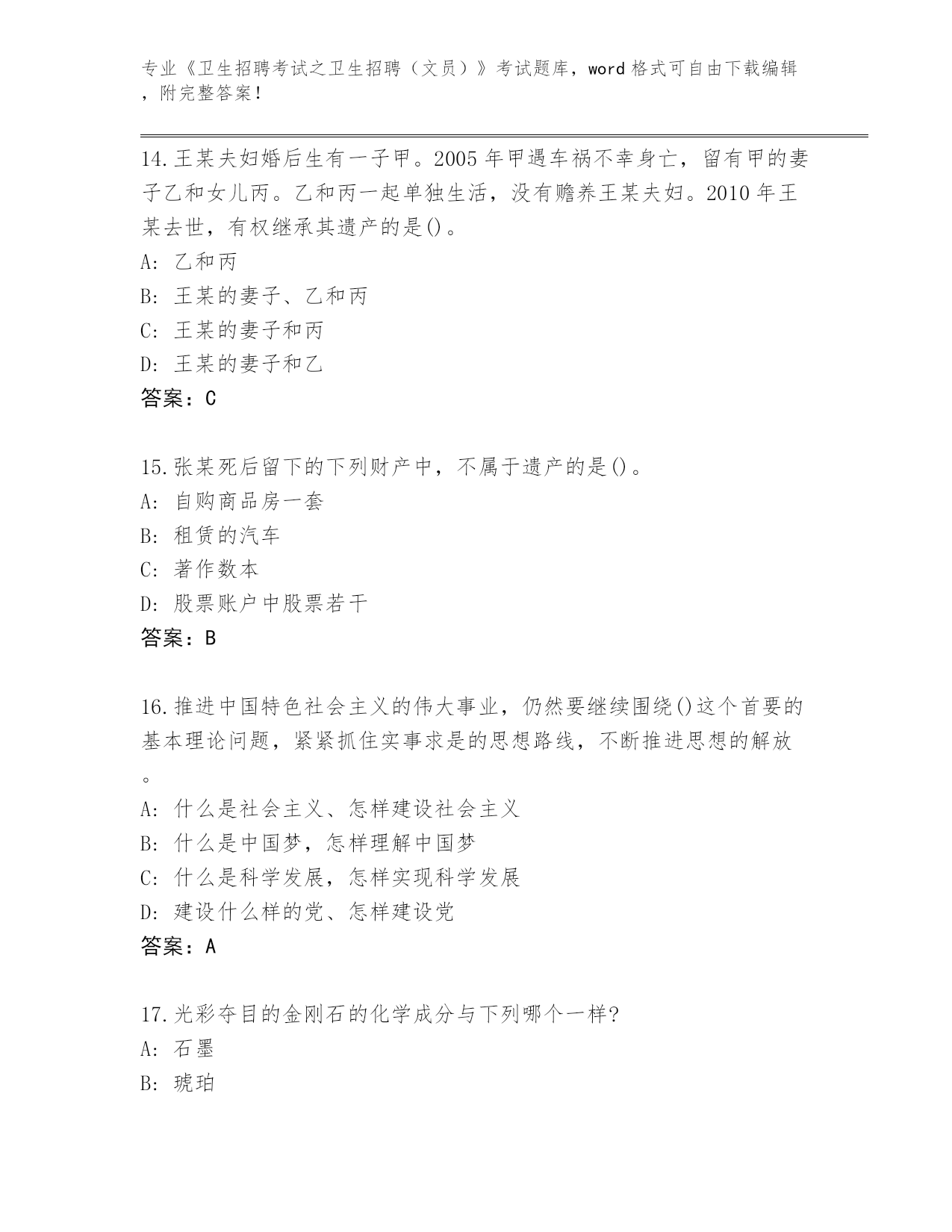 专业《卫生招聘考试之卫生招聘（文员）》考试题库，word 格式可自由下载编辑，附完整答案！

14.王某夫妇婚后生有一子甲。2005 年甲遇车祸不幸身亡，留有甲的妻子乙和女儿丙。乙和丙一起单独生活，没有赡养王某夫妇。2010 年王某去世，有权继承其遗产的是()。
A: 乙和丙
B: 王某的妻子、乙和丙
C: 王某的妻子和丙
D: 王某的妻子和乙
答案：C

15.张某死后留下的下列财产中，不属于遗产的是()。
A: 自购商品房一套
B: 租赁的汽车
C: 著作数本
D: 股票账户中股票若干
答案：B

16.推进中国特色社会主义的伟大事业，仍然要继续围绕()这个首要的基本理论问题，紧紧抓住实事求是的思想路线，不断推进思想的解放。
A: 什么是社会主义、怎样建设社会主义
B: 什么是中国梦，怎样理解中国梦
C: 什么是科学发展，怎样实现科学发展
D: 建设什么样的党、怎样建设党
答案：A

17.光彩夺目的金刚石的化学成分与下列哪个一样?
A: 石墨
B: 琥珀